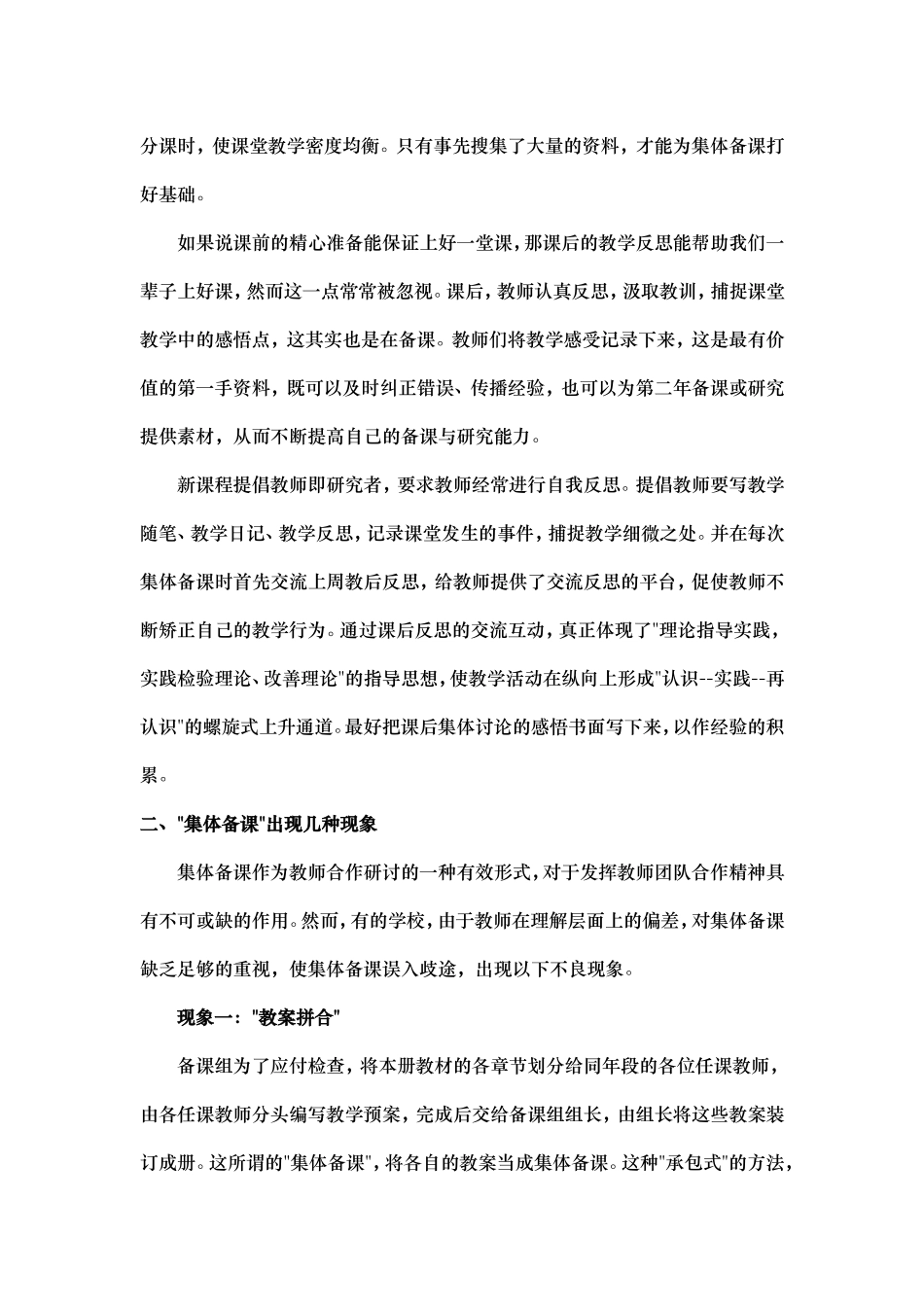 分课时，使课堂教学密度均衡。只有事先搜集了大量的资料，才能为集体备课打好基础。

如果说课前的精心准备能保证上好一堂课，那课后的教学反思能帮助我们一辈子上好课，然而这一点常常被忽视。课后，教师认真反思，汲取教训，捕捉课堂教学中的感悟点，这其实也是在备课。教师们将教学感受记录下来，这是最有价值的第一手资料，既可以及时纠正错误、传播经验，也可以为第二年备课或研究提供素材，从而不断提高自己的备课与研究能力。

新课程提倡教师即研究者，要求教师经常进行自我反思。提倡教师要写教学随笔、教学日记、教学反思，记录课堂发生的事件，捕捉教学细微之处。并在每次集体备课时首先交流上周教后反思，给教师提供了交流反思的平台，促使教师不断矫正自己的教学行为。通过课后反思的交流互动，真正体现了"理论指导实践，实践检验理论、改善理论"的指导思想，使教学活动在纵向上形成"认识--实践--再认识"的螺旋式上升通道。最好把课后集体讨论的感悟书面写下来，以作经验的积累。

二、"集体备课"出现几种现象

集体备课作为教师合作研讨的一种有效形式，对于发挥教师团队合作精神具有不可或缺的作用。然而，有的学校，由于教师在理解层面上的偏差，对集体备课缺乏足够的重视，使集体备课误入歧途，出现以下不良现象。

现象一："教案拼合"

备课组为了应付检查，将本册教材的各章节划分给同年段的各位任课教师，由各任课教师分头编写教学预案，完成后交给备课组组长，由组长将这些教案装订成册。这所谓的"集体备课"，将各自的教案当成集体备课。这种"承包式"的方法，